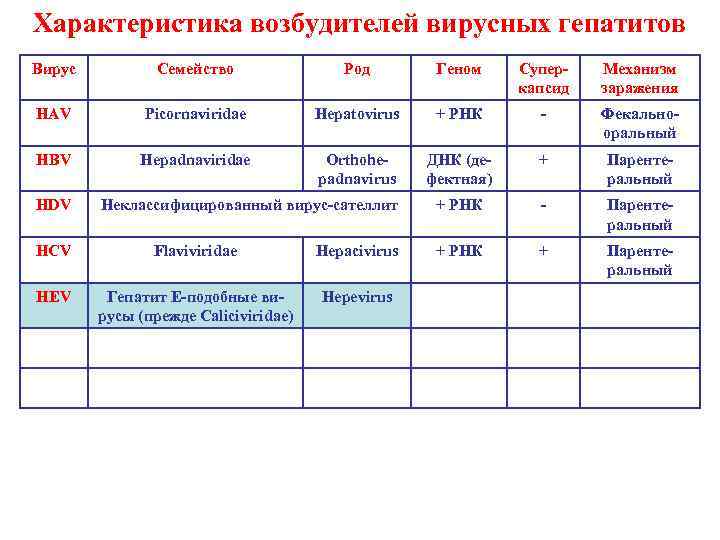 Характеристика возбудителей вирусных гепатитов

| Вирус | Семейство | Род | Геном | Суперкапсид | Механизм заражения |
|---|---|---|---|---|---|
| HAV | Picornaviridae | Hepatovirus | + РНК | - | Фекально-оральный |
| HBV | Hepadnaviridae | Orthohepadnavirus | ДНК (дефектная) | + | Парентеральный |
| HDV | Неклассифицированный вирус-сателлит | | + РНК | - | Парентеральный |
| HCV | Flaviviridae | Hepacivirus | + РНК | + | Парентеральный |
| HEV | Гепатит Е-подобные вирусы (прежде Caliciviridae) | Hepevirus | | | |
| | | | | | |
| | | | | | |